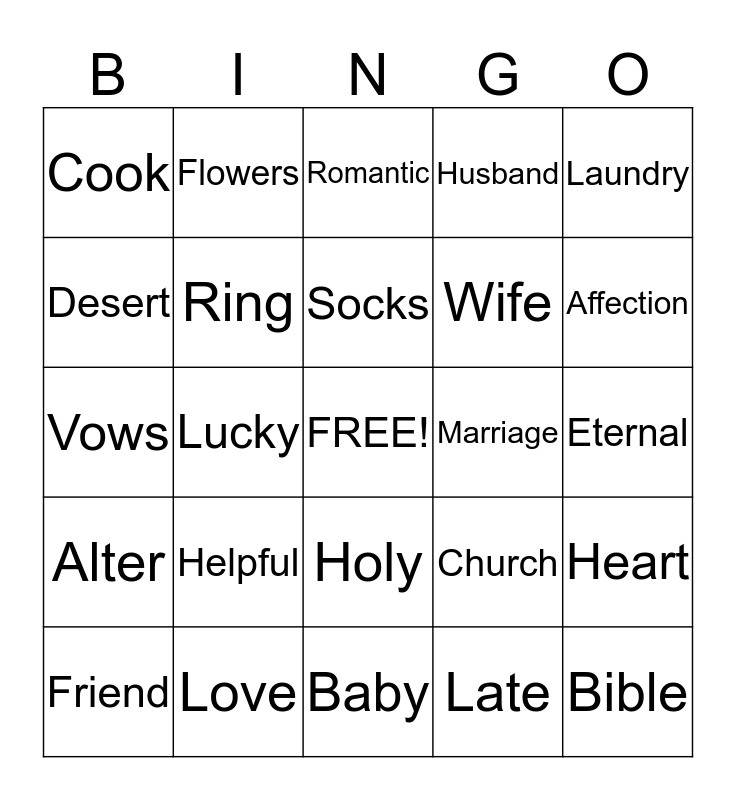 | B | I | N | G | O |
|---|---|---|---|---|
| Cook | Flowers | Romantic | Husband | Laundry |
| Desert | Ring | Socks | Wife | Affection |
| Vows | Lucky | FREE! | Marriage | Eternal |
| Alter | Helpful | Holy | Church | Heart |
| Friend | Love | Baby | Late | Bible |